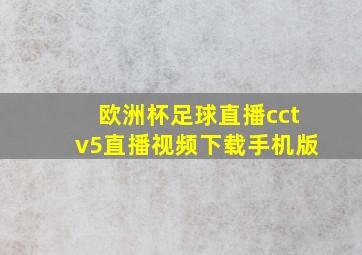 欧洲杯足球直播cctv5直播视频下载手机版